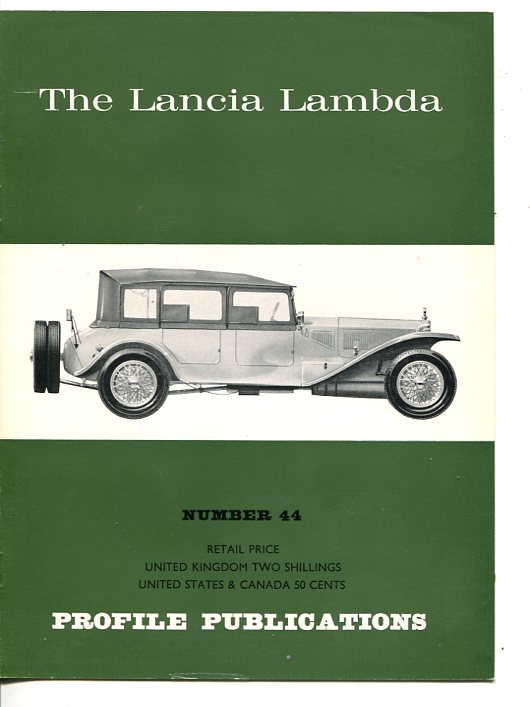 The Lancia Lambda

NUMBER 44

RETAIL PRICE
UNITED KINGDOM TWO SHILLINGS
UNITED STATES & CANADA 50 CENTS

PROFILE PUBLICATIONS